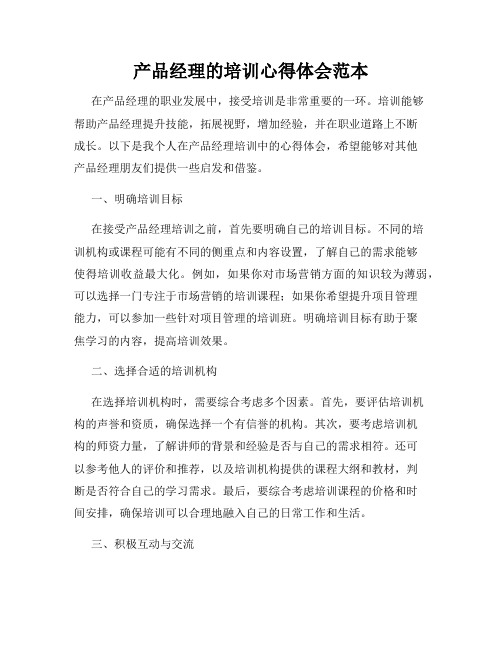 产品经理的培训心得体会范本

在产品经理的职业发展中，接受培训是非常重要的一环。培训能够帮助产品经理提升技能，拓展视野，增加经验，并在职业道路上不断成长。以下是我个人在产品经理培训中的心得体会，希望能够对其他产品经理朋友们提供一些启发和借鉴。

一、明确培训目标

在接受产品经理培训之前，首先要明确自己的培训目标。不同的培训机构或课程可能有不同的侧重点和内容设置，了解自己的需求能够使得培训收益最大化。例如，如果你对市场营销方面的知识较为薄弱，可以选择一门专注于市场营销的培训课程；如果你希望提升项目管理能力，可以参加一些针对项目管理的培训班。明确培训目标有助于聚焦学习的内容，提高培训效果。

二、选择合适的培训机构

在选择培训机构时，需要综合考虑多个因素。首先，要评估培训机构的声誉和资质，确保选择一个有信誉的机构。其次，要考虑培训机构的师资力量，了解讲师的背景和经验是否与自己的需求相符。还可以参考他人的评价和推荐，以及培训机构提供的课程大纲和教材，判断是否符合自己的学习需求。最后，要综合考虑培训课程的价格和时间安排，确保培训可以合理地融入自己的日常工作和生活。

三、积极互动与交流